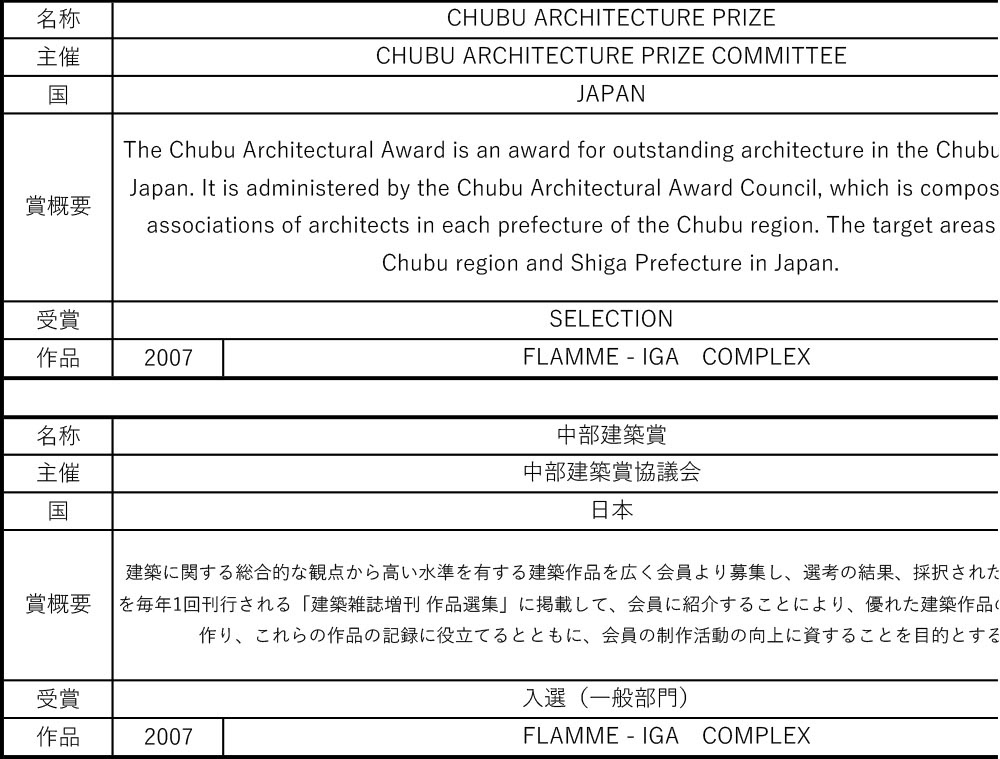 | 名称 | CHUBU ARCHITECTURE PRIZE | |
|---|---|---|
| 主催 | CHUBU ARCHITECTURE PRIZE COMMITTEE | |
| 国 | JAPAN | |
| 賞概要 | The Chubu Architectural Award is an award for outstanding architecture in the Chubu Japan. It is administered by the Chubu Architectural Award Council, which is compos associations of architects in each prefecture of the Chubu region. The target areas Chubu region and Shiga Prefecture in Japan. | |
| 受賞 | SELECTION | |
| 作品 | 2007 | FLAMME - IGA　COMPLEX |

| 名称 | 中部建築賞 | |
|---|---|---|
| 主催 | 中部建築賞協議会 | |
| 国 | 日本 | |
| 賞概要 | 建築に関する総合的な観点から高い水準を有する建築作品を広く会員より募集し、選考の結果、採択された を毎年1回刊行される「建築雑誌増刊 作品選集」に掲載して、会員に紹介することにより、優れた建築作品 作り、これらの作品の記録に役立てるとともに、会員の制作活動の向上に資することを目的とする | |
| 受賞 | 入選（一般部門） | |
| 作品 | 2007 | FLAMME - IGA　COMPLEX |